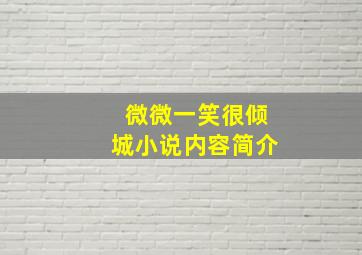 微微一笑很倾城小说内容简介